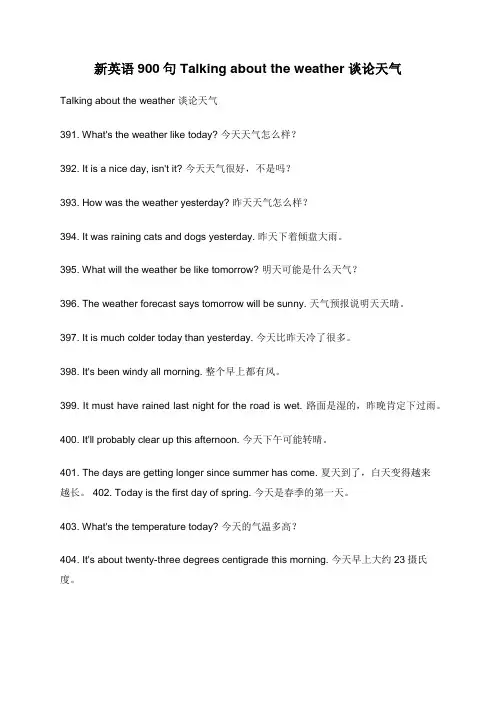 新英语 900 句 Talking about the weather 谈论天气

Talking about the weather 谈论天气

391. What's the weather like today? 今天天气怎么样？

392. It is a nice day, isn't it? 今天天气很好，不是吗？

393. How was the weather yesterday? 昨天天气怎么样？

394. It was raining cats and dogs yesterday. 昨天下着倾盆大雨。

395. What will the weather be like tomorrow? 明天可能是什么天气？

396. The weather forecast says tomorrow will be sunny. 天气预报说明天天晴。

397. It is much colder today than yesterday. 今天比昨天冷了很多。

398. It's been windy all morning. 整个早上都有风。

399. It must have rained last night for the road is wet. 路面是湿的，昨晚肯定下过雨。

400. It'll probably clear up this afternoon. 今天下午可能转晴。

401. The days are getting longer since summer has come. 夏天到了，白天变得越来越长。 402. Today is the first day of spring. 今天是春季的第一天。

403. What's the temperature today? 今天的气温多高？

404. It's about twenty-three degrees centigrade this morning. 今天早上大约 23 摄氏度。